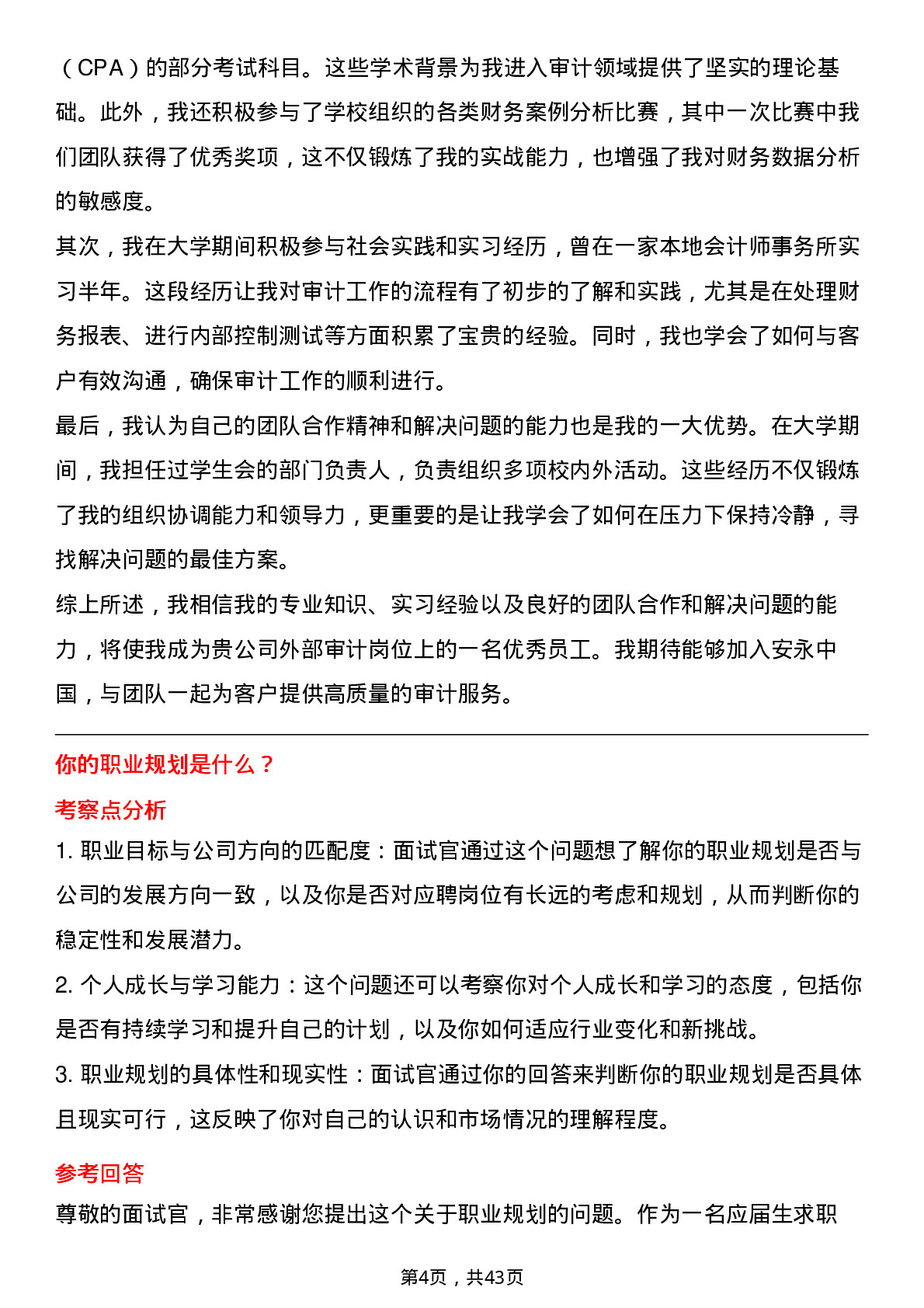 （CPA）的部分考试科目。这些学术背景为我进入审计领域提供了坚实的理论基础。此外，我还积极参与了学校组织的各类财务案例分析比赛，其中一次比赛中我们团队获得了优秀奖项，这不仅锻炼了我的实战能力，也增强了我对财务数据分析的敏感度。

其次，我在大学期间积极参与社会实践和实习经历，曾在一家本地会计师事务所实习半年。这段经历让我对审计工作的流程有了初步的了解和实践，尤其是在处理财务报表、进行内部控制测试等方面积累了宝贵的经验。同时，我也学会了如何与客户有效沟通，确保审计工作的顺利进行。

最后，我认为自己的团队合作精神和解决问题的能力也是我的一大优势。在大学期间，我担任过学生会的部门负责人，负责组织多项校内外活动。这些经历不仅锻炼了我的组织协调能力和领导力，更重要的是让我学会了如何在压力下保持冷静，寻找解决问题的最佳方案。

综上所述，我相信我的专业知识、实习经验以及良好的团队合作和解决问题的能力，将使我成为贵公司外部审计岗位上的一名优秀员工。我期待能够加入安永中国，与团队一起为客户提供高质量的审计服务。

你的职业规划是什么？

考察点分析

1. 职业目标与公司方向的匹配度：面试官通过这个问题想了解你的职业规划是否与公司的发展方向一致，以及你是否对应聘岗位有长远的考虑和规划，从而判断你的稳定性和发展潜力。

2. 个人成长与学习能力：这个问题还可以考察你对个人成长和学习的态度，包括你是否有持续学习和提升自己的计划，以及你如何适应行业变化和新挑战。

3. 职业规划的具体性和现实性：面试官通过你的回答来判断你的职业规划是否具体且现实可行，这反映了你对自己的认识和市场情况的理解程度。

参考回答

尊敬的面试官，非常感谢您提出这个关于职业规划的问题。作为一名应届生求职

第4页，共43页